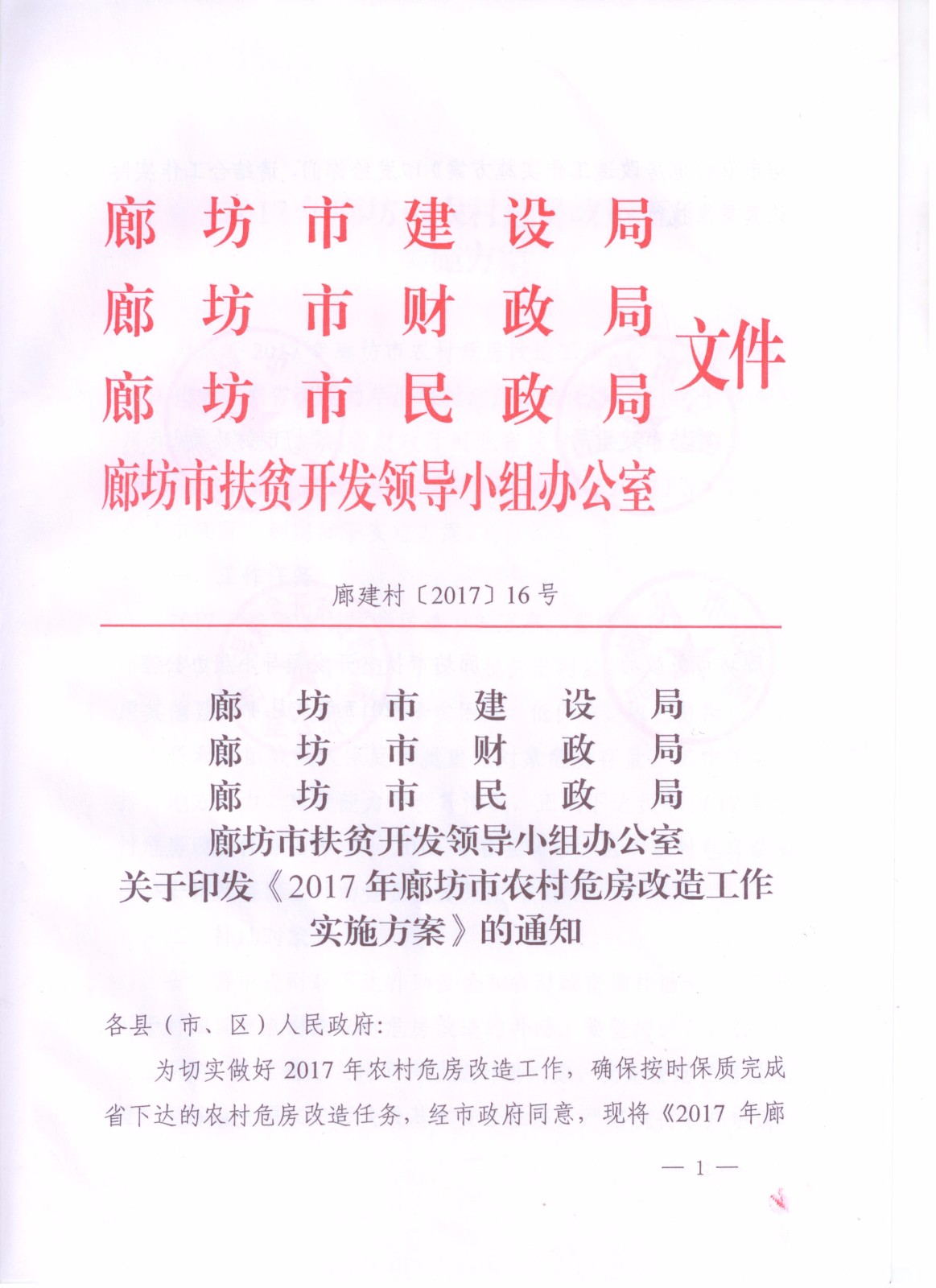 廊坊市建设局
廊坊市财政局
廊坊市民政局
廊坊市扶贫开发领导小组办公室
文件

廊建村〔2017〕16号

廊坊市建设局
廊坊市财政局
廊坊市民政局
廊坊市扶贫开发领导小组办公室
关于印发《2017年廊坊市农村危房改造工作实施方案》的通知

各县（市、区）人民政府：

为切实做好2017年农村危房改造工作，确保按时保质完成省下达的农村危房改造任务，经市政府同意，现将《2017年廊

— 1 —